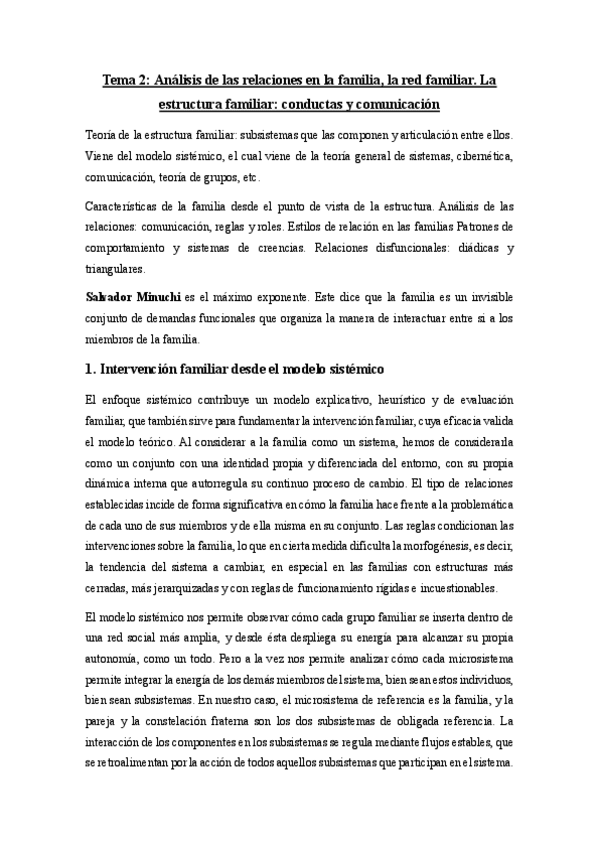 Tema 2: Análisis de las relaciones en la familia, la red familiar. La estructura familiar: conductas y comunicación

Teoría de la estructura familiar: subsistemas que las componen y articulación entre ellos. Viene del modelo sistémico, el cual viene de la teoría general de sistemas, cibernética, comunicación, teoría de grupos, etc.

Características de la familia desde el punto de vista de la estructura. Análisis de las relaciones: comunicación, reglas y roles. Estilos de relación en las familias Patrones de comportamiento y sistemas de creencias. Relaciones disfuncionales: diádicas y triangulares.

Salvador Minuchi es el máximo exponente. Este dice que la familia es un invisible conjunto de demandas funcionales que organiza la manera de interactuar entre sí a los miembros de la familia.

1. Intervención familiar desde el modelo sistémico

El enfoque sistémico contribuye un modelo explicativo, heurístico y de evaluación familiar, que también sirve para fundamentar la intervención familiar, cuya eficacia valida el modelo teórico. Al considerar a la familia como un sistema, hemos de considerarla como un conjunto con una identidad propia y diferenciada del entorno, con su propia dinámica interna que autorregula su continuo proceso de cambio. El tipo de relaciones establecidas incide de forma significativa en cómo la familia hace frente a la problemática de cada uno de sus miembros y de ella misma en su conjunto. Las reglas condicionan las intervenciones sobre la familia, lo que en cierta medida dificulta la morfogénesis, es decir, la tendencia del sistema a cambiar, en especial en las familias con estructuras más cerradas, más jerarquizadas y con reglas de funcionamiento rígidas e incuestionables.

El modelo sistémico nos permite observar cómo cada grupo familiar se inserta dentro de una red social más amplia, y desde ésta despliega su energía para alcanzar su propia autonomía, como un todo. Pero a la vez nos permite analizar cómo cada microsistema permite integrar la energía de los demás miembros del sistema, bien sean estos individuos, bien sean subsistemas. En nuestro caso, el microsistema de referencia es la familia, y la pareja y la constelación fraterna son los dos subsistemas de obligada referencia. La interacción de los componentes en los subsistemas se regula mediante flujos estables, que se retroalimentan por la acción de todos aquellos subsistemas que participan en el sistema.